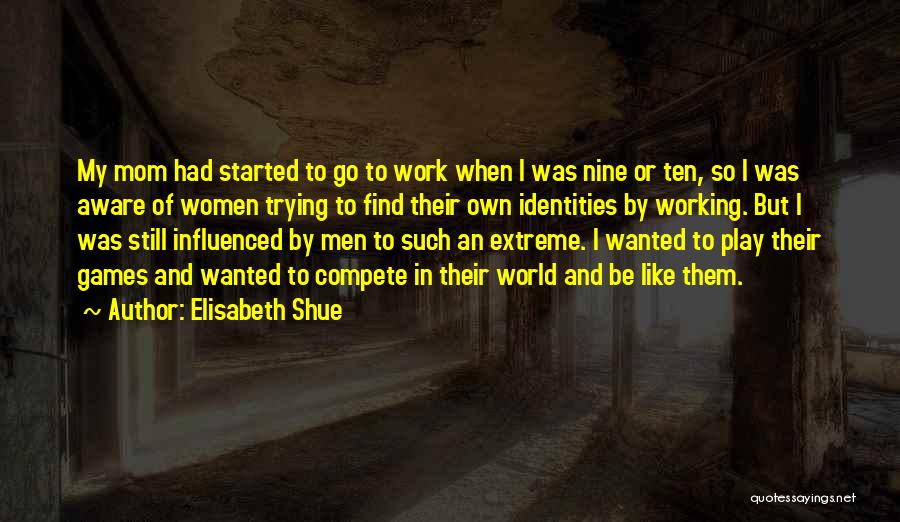 My mom had started to go to work when I was nine or ten, so I was aware of women trying to find their own identities by working. But I was still influenced by men to such an extreme. I wanted to play their games and wanted to compete in their world and be like them.

~ Author: Elisabeth Shue

quotessayings.net